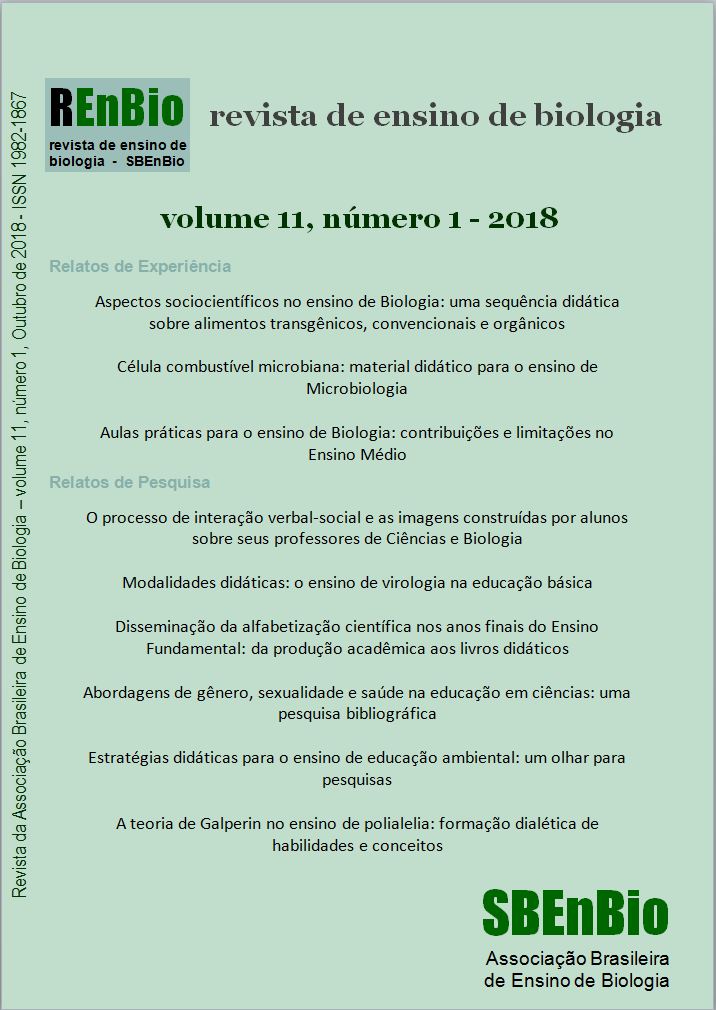 Revista da Associação Brasileira de Ensino de Biologia – volume 11, número 1, Outubro de 2018 - ISSN 1982-1867

REnBio
revista de ensino de biologia - SBEnBio

revista de ensino de biologia

volume 11, número 1 - 2018

Relatos de Experiência

Aspectos sociocientíficos no ensino de Biologia: uma sequência didática sobre alimentos transgênicos, convencionais e orgânicos

Célula combustível microbiana: material didático para o ensino de Microbiologia

Aulas práticas para o ensino de Biologia: contribuições e limitações no Ensino Médio

Relatos de Pesquisa

O processo de interação verbal-social e as imagens construídas por alunos sobre seus professores de Ciências e Biologia

Modalidades didáticas: o ensino de virologia na educação básica

Disseminação da alfabetização científica nos anos finais do Ensino Fundamental: da produção acadêmica aos livros didáticos

Abordagens de gênero, sexualidade e saúde na educação em ciências: uma pesquisa bibliográfica

Estratégias didáticas para o ensino de educação ambiental: um olhar para pesquisas

A teoria de Galperin no ensino de polialelia: formação dialética de habilidades e conceitos

SBEnBio
Associação Brasileira de Ensino de Biologia